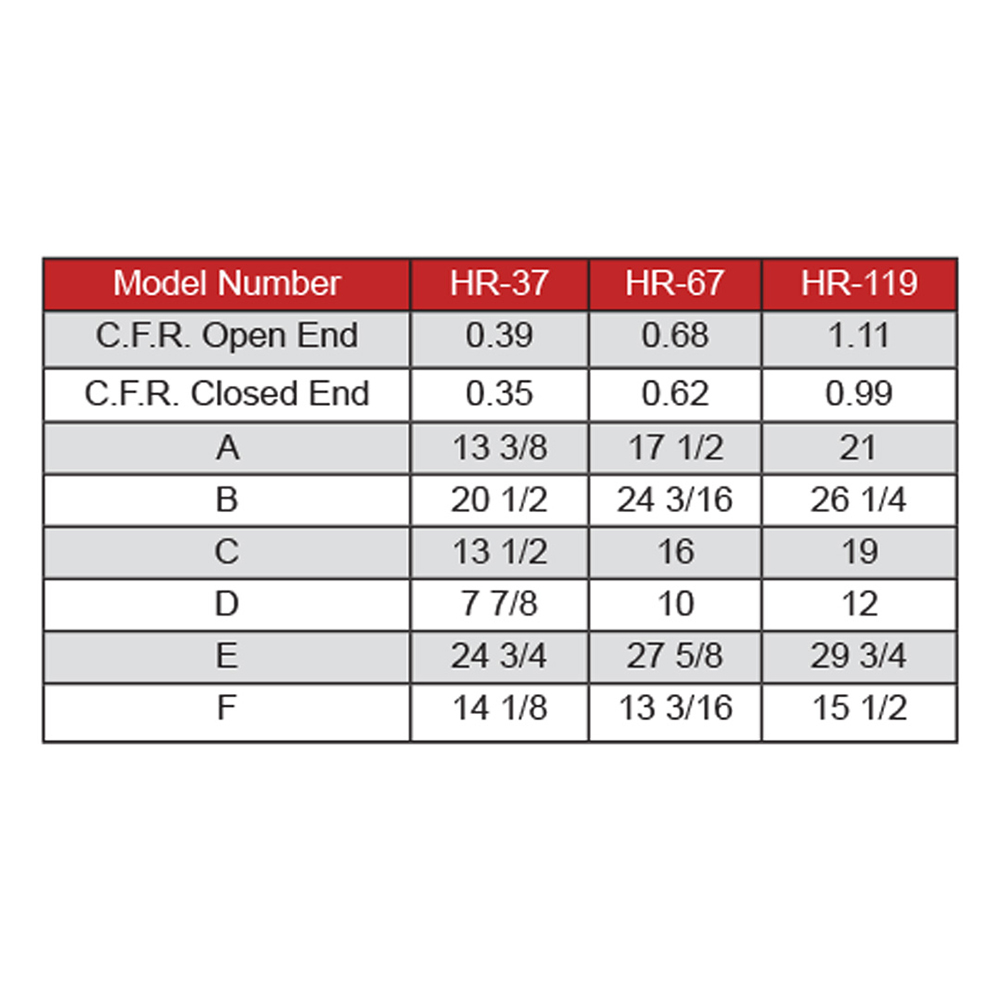 | Model Number | HR-37 | HR-67 | HR-119 |
|---|---|---|---|
| C.F.R. Open End | 0.39 | 0.68 | 1.11 |
| C.F.R. Closed End | 0.35 | 0.62 | 0.99 |
| A | 13 3/8 | 17 1/2 | 21 |
| B | 20 1/2 | 24 3/16 | 26 1/4 |
| C | 13 1/2 | 16 | 19 |
| D | 7 7/8 | 10 | 12 |
| E | 24 3/4 | 27 5/8 | 29 3/4 |
| F | 14 1/8 | 13 3/16 | 15 1/2 |